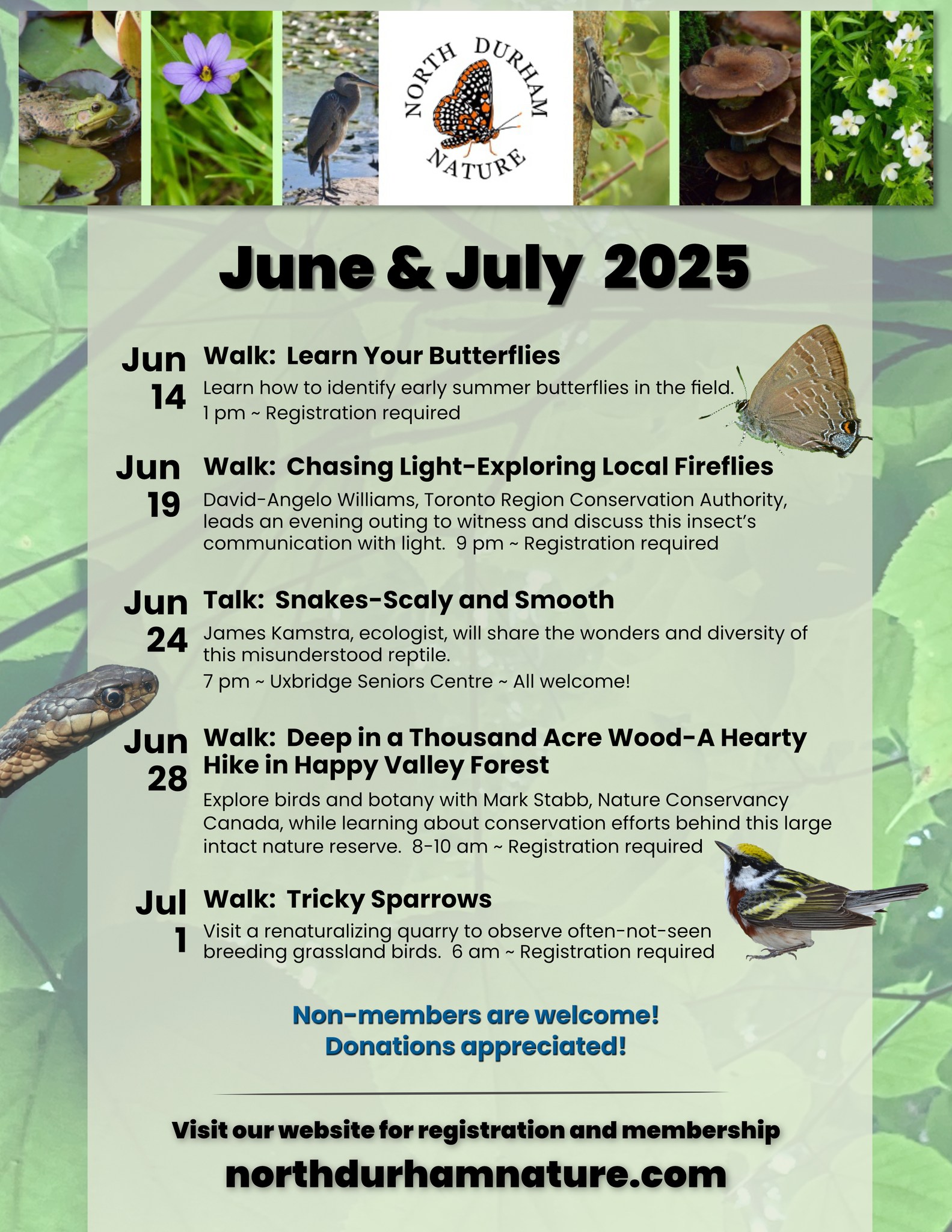 NORTH DURHAM NATURE

June & July 2025

Jun 14 Walk: Learn Your Butterflies
Learn how to identify early summer butterflies in the field.
1 pm ~ Registration required

Jun 19 Walk: Chasing Light-Exploring Local Fireflies
David-Angelo Williams, Toronto Region Conservation Authority, leads an evening outing to witness and discuss this insect's communication with light. 9 pm ~ Registration required

Jun 24 Talk: Snakes-Scaly and Smooth
James Kamstra, ecologist, will share the wonders and diversity of this misunderstood reptile.
7 pm ~ Uxbridge Seniors Centre ~ All welcome!

Jun 28 Walk: Deep in a Thousand Acre Wood-A Hearty Hike in Happy Valley Forest
Explore birds and botany with Mark Stabb, Nature Conservancy Canada, while learning about conservation efforts behind this large intact nature reserve. 8-10 am ~ Registration required

Jul 1 Walk: Tricky Sparrows
Visit a renaturalizing quarry to observe often-not-seen breeding grassland birds. 6 am ~ Registration required

Non-members are welcome!
Donations appreciated!

Visit our website for registration and membership
northdurhamnature.com